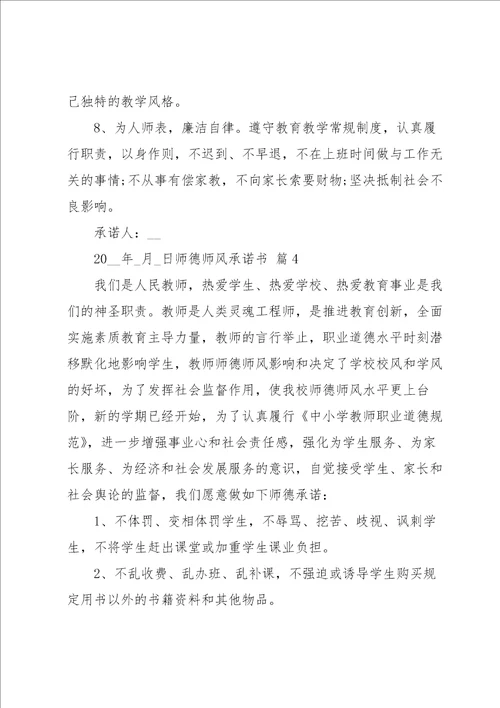 己独特的教学风格。

8、为人师表，廉洁自律。遵守教育教学常规制度，认真履行职责，以身作则，不迟到、不早退，不在上班时间做与工作无关的事情;不从事有偿家教，不向家长索要财物;坚决抵制社会不良影响。

承诺人：__

20__年_月_日师德师风承诺书 篇4

我们是人民教师，热爱学生、热爱学校、热爱教育事业是我们的神圣职责。教师是人类灵魂工程师，是推进教育创新，全面实施素质教育主导力量，教师的言行举止，职业道德水平时刻潜移默化地影响学生，教师师德师风影响和决定了学校校风和学风的好坏，为了发挥社会监督作用，使我校师德师风水平更上台阶，新的学期已经开始，为了认真履行《中小学教师职业道德规范》，进一步增强事业心和社会责任感，强化为学生服务、为家长服务、为经济和社会发展服务的意识，自觉接受学生、家长和社会舆论的监督，我们愿意做如下师德承诺：

1、不体罚、变相体罚学生，不辱骂、挖苦、歧视、讽刺学生，不将学生赶出课堂或加重学生课业负担。

2、不乱收费、乱办班、乱补课，不强迫或诱导学生购买规定用书以外的书籍资料和其他物品。